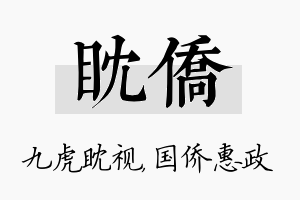 眈僑

九虎眈视，国侨惠政